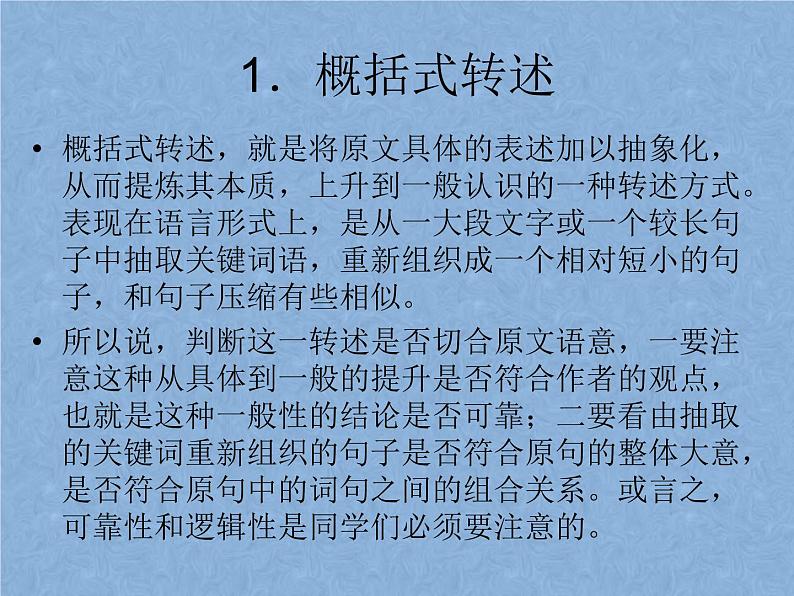 1. 概括式转述

• 概括式转述，就是将原文具体的表述加以抽象化，从而提炼其本质，上升到一般认识的一种转述方式。表现在语言形式上，是从一大段文字或一个较长句子中抽取关键词语，重新组织成一个相对短小的句子，和句子压缩有些相似。

• 所以说，判断这一转述是否切合原文语意，一要注意这种从具体到一般的提升是否符合作者的观点，也就是这种一般性的结论是否可靠；二要看由抽取的关键词重新组织的句子是否符合原句的整体大意，是否符合原句中的词句之间的组合关系。或言之，可靠性和逻辑性是同学们必须要注意的。